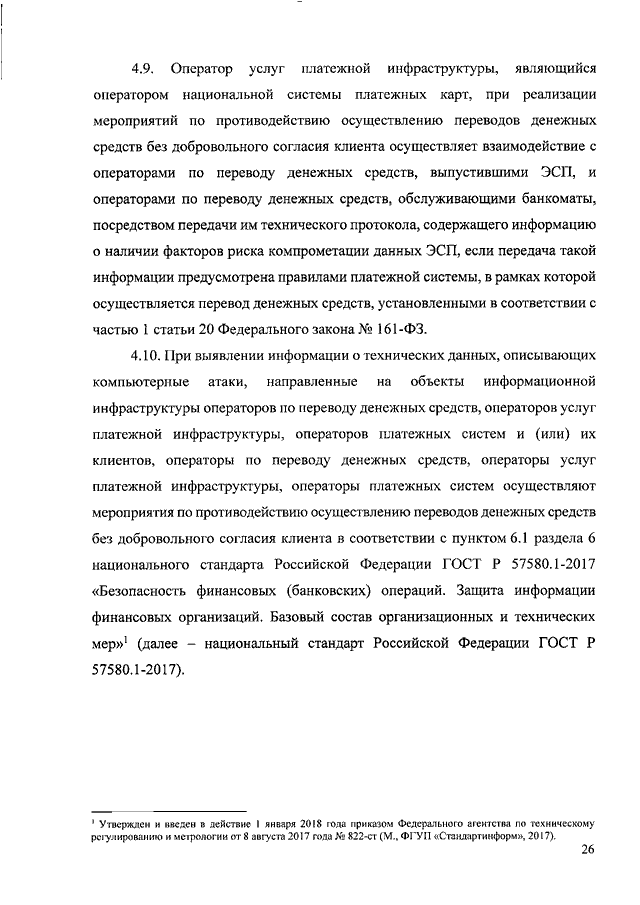 4.9. Оператор услуг платежной инфраструктуры, являющийся оператором национальной системы платежных карт, при реализации мероприятий по противодействию осуществлению переводов денежных средств без добровольного согласия клиента осуществляет взаимодействие с операторами по переводу денежных средств, выпустившими ЭСП, и операторами по переводу денежных средств, обслуживающими банкоматы, посредством передачи им технического протокола, содержащего информацию о наличии факторов риска компрометации данных ЭСП, если передача такой информации предусмотрена правилами платежной системы, в рамках которой осуществляется перевод денежных средств, установленными в соответствии с частью 1 статьи 20 Федерального закона № 161-ФЗ.

4.10. При выявлении информации о технических данных, описывающих компьютерные атаки, направленные на объекты информационной инфраструктуры операторов по переводу денежных средств, операторов услуг платежной инфраструктуры, операторов платежных систем и (или) их клиентов, операторы по переводу денежных средств, операторы услуг платежной инфраструктуры, операторы платежных систем осуществляют мероприятия по противодействию осуществлению переводов денежных средств без добровольного согласия клиента в соответствии с пунктом 6.1 раздела 6 национального стандарта Российской Федерации ГОСТ Р 57580.1-2017 «Безопасность финансовых (банковских) операций. Защита информации финансовых организаций. Базовый состав организационных и технических мер»$^1$ (далее – национальный стандарт Российской Федерации ГОСТ Р 57580.1-2017).

$^1$ Утвержден и введен в действие 1 января 2018 года приказом Федерального агентства по техническому регулированию и метрологии от 8 августа 2017 года № 822-ст (М., ФГУП «Стандартинформ», 2017).

26